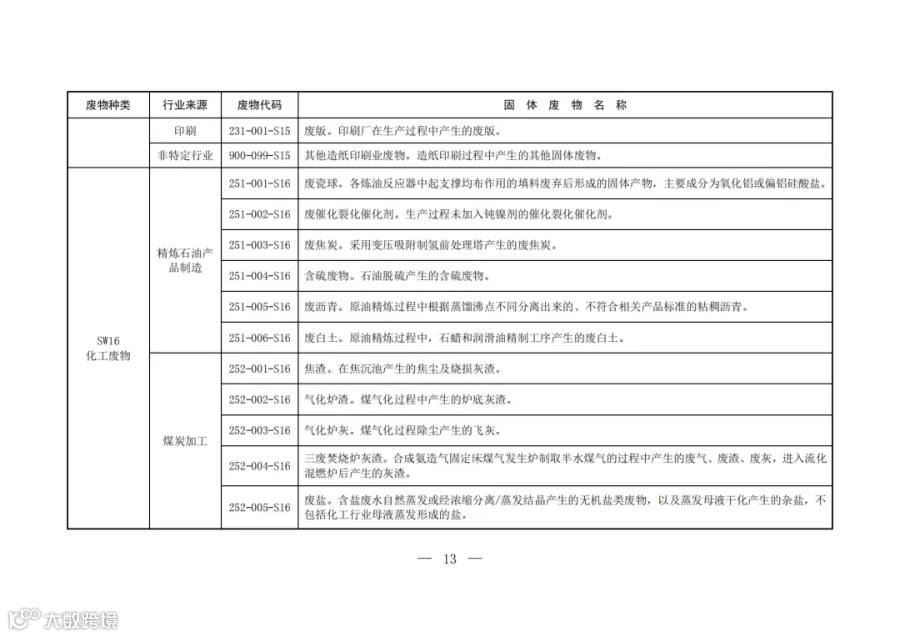 | 废物种类 | 行业来源 | 废物代码 | 固 体 废 物 名 称 |
|---|---|---|---|
| | 印刷 | 231-001-S15 | 废版。印刷厂在生产过程中产生的废版。 |
| | 非特定行业 | 900-099-S15 | 其他造纸印刷业废物。造纸印刷过程中产生的其他固体废物。 |
| SW16 化工废物 | 精炼石油产品制造 | 251-001-S16 | 废瓷球。各炼油反应器中起支撑均布作用的填料废弃后形成的固体产物，主要成分为氧化铝或偏铝硅酸盐。 |
| | | 251-002-S16 | 废催化裂化催化剂。生产过程未加入钝镍剂的催化裂化催化剂。 |
| | | 251-003-S16 | 废焦炭。采用变压吸附制氢前处理塔产生的废焦炭。 |
| | | 251-004-S16 | 含硫废物。石油脱硫产生的含硫废物。 |
| | | 251-005-S16 | 废沥青。原油精炼过程中根据蒸馏沸点不同分离出来的、不符合相关产品标准的粘稠沥青。 |
| | | 251-006-S16 | 废白土。原油精炼过程中，石蜡和润滑油精制工序产生的废白土。 |
| | 煤炭加工 | 252-001-S16 | 焦渣。在焦沉池产生的焦尘及烧损灰渣。 |
| | | 252-002-S16 | 气化炉渣。煤气化过程中产生的炉底灰渣。 |
| | | 252-003-S16 | 气化炉灰。煤气化过程除尘产生的飞灰。 |
| | | 252-004-S16 | 三废焚烧炉灰渣。合成氨造气固定床煤气发生炉制取半水煤气的过程中产生的废气、废渣、废灰，进入流化混燃炉后产生的灰渣。 |
| | | 252-005-S16 | 废盐。含盐废水自然蒸发或经浓缩分离/蒸发结晶产生的无机盐类废物，以及蒸发母液干化产生的杂盐，不包括化工行业母液蒸发形成的盐。 |

— 13 —

大数跨境